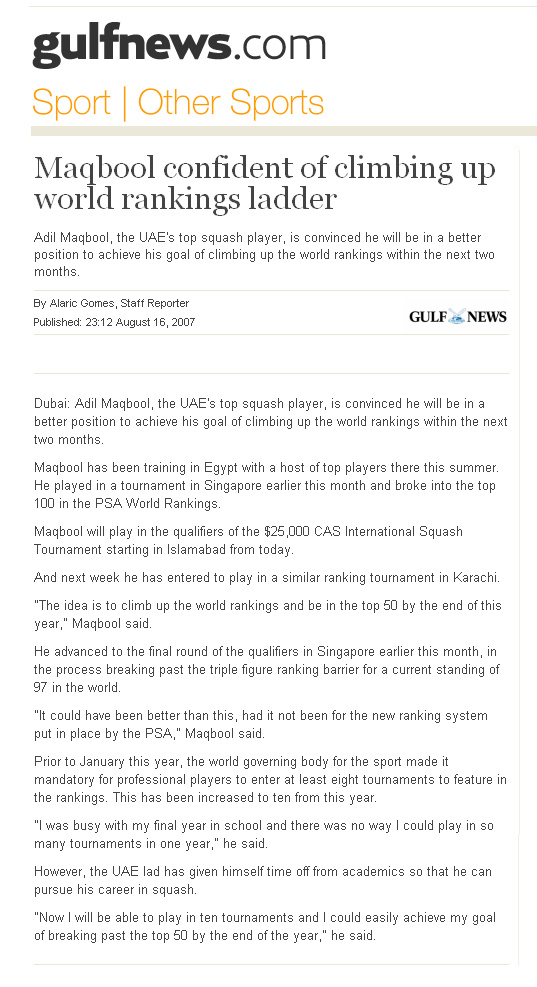 gulfnews.com

Sport | Other Sports

Maqbool confident of climbing up world rankings ladder

Adil Maqbool, the UAE's top squash player, is convinced he will be in a better position to achieve his goal of climbing up the world rankings within the next two months.

By Alaric Gomes, Staff Reporter
Published: 23:12 August 16, 2007

GULF NEWS

Dubai: Adil Maqbool, the UAE's top squash player, is convinced he will be in a better position to achieve his goal of climbing up the world rankings within the next two months.

Maqbool has been training in Egypt with a host of top players there this summer. He played in a tournament in Singapore earlier this month and broke into the top 100 in the PSA World Rankings.

Maqbool will play in the qualifiers of the $25,000 CAS International Squash Tournament starting in Islamabad from today.

And next week he has entered to play in a similar ranking tournament in Karachi.

"The idea is to climb up the world rankings and be in the top 50 by the end of this year," Maqbool said.

He advanced to the final round of the qualifiers in Singapore earlier this month, in the process breaking past the triple figure ranking barrier for a current standing of 97 in the world.

"It could have been better than this, had it not been for the new ranking system put in place by the PSA," Maqbool said.

Prior to January this year, the world governing body for the sport made it mandatory for professional players to enter at least eight tournaments to feature in the rankings. This has been increased to ten from this year.

"I was busy with my final year in school and there was no way I could play in so many tournaments in one year," he said.

However, the UAE lad has given himself time off from academics so that he can pursue his career in squash.

"Now I will be able to play in ten tournaments and I could easily achieve my goal of breaking past the top 50 by the end of the year," he said.